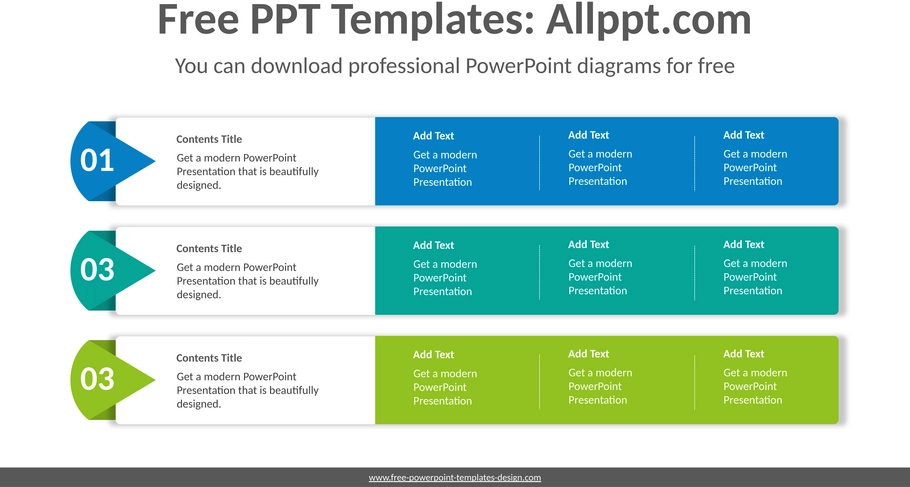 Free PPT Templates: Allppt.com

You can download professional PowerPoint diagrams for free

01

Contents Title

Get a modern PowerPoint Presentation that is beautifully designed.

Add Text

Get a modern PowerPoint Presentation

Add Text

Get a modern PowerPoint Presentation

Add Text

Get a modern PowerPoint Presentation

03

Contents Title

Get a modern PowerPoint Presentation that is beautifully designed.

Add Text

Get a modern PowerPoint Presentation

Add Text

Get a modern PowerPoint Presentation

Add Text

Get a modern PowerPoint Presentation

03

Contents Title

Get a modern PowerPoint Presentation that is beautifully designed.

Add Text

Get a modern PowerPoint Presentation

Add Text

Get a modern PowerPoint Presentation

Add Text

Get a modern PowerPoint Presentation

www.free-powerpoint-templates-design.com